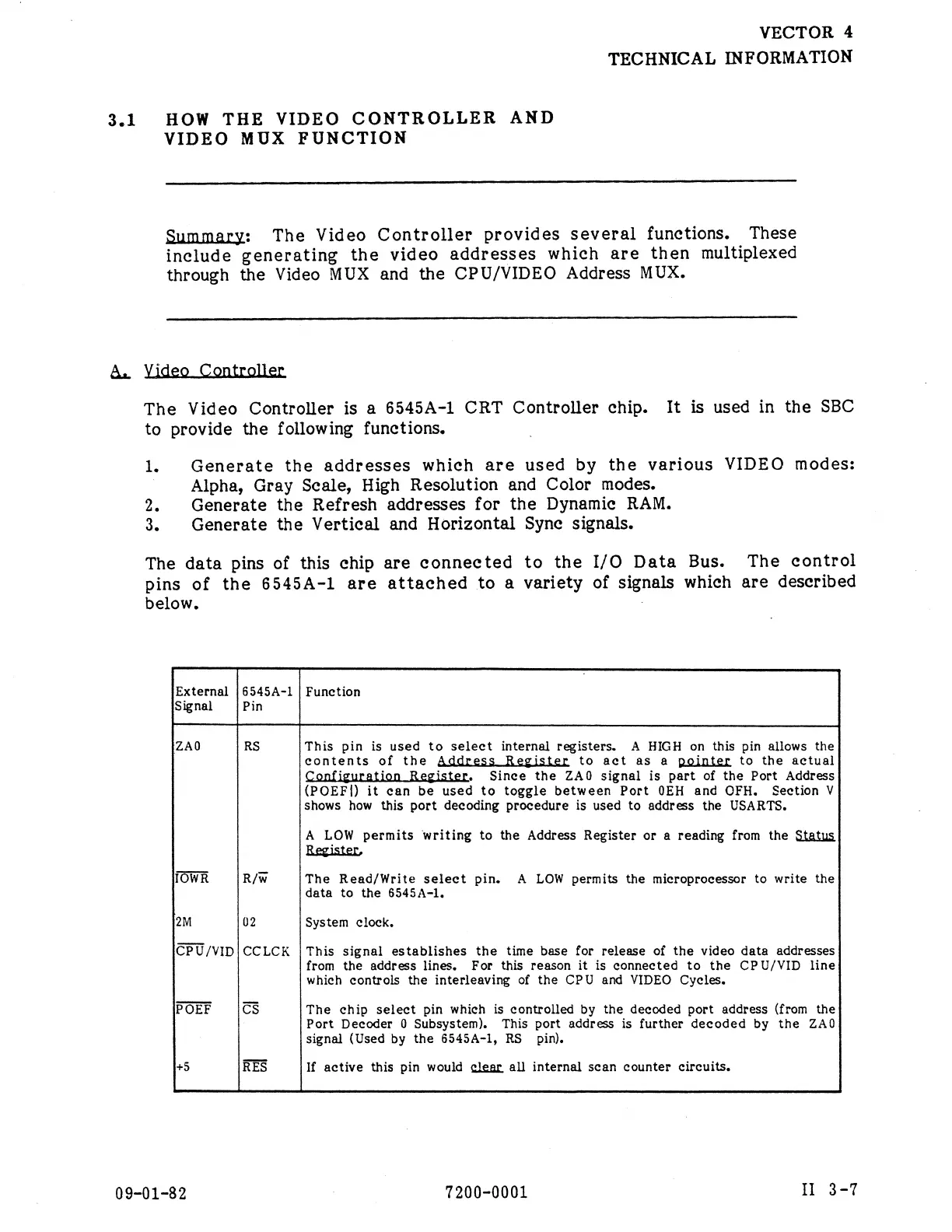 VECTOR 4
TECHNICAL INFORMATION

3.1 HOW THE VIDEO CONTROLLER AND VIDEO MUX FUNCTION

Summary: The Video Controller provides several functions. These include generating the video addresses which are then multiplexed through the Video MUX and the CPU/VIDEO Address MUX.

A. Video Controller

The Video Controller is a 6545A-1 CRT Controller chip. It is used in the SBC to provide the following functions.

1. Generate the addresses which are used by the various VIDEO modes: Alpha, Gray Scale, High Resolution and Color modes.
2. Generate the Refresh addresses for the Dynamic RAM.
3. Generate the Vertical and Horizontal Sync signals.

The data pins of this chip are connected to the I/O Data Bus. The control pins of the 6545A-1 are attached to a variety of signals which are described below.

| External Signal | 6545A-1 Pin | Function |
|---|---|---|
| ZA0 | RS | This pin is used to select internal registers. A HIGH on this pin allows the contents of the Address Register to act as a pointer to the actual Configuration Register. Since the ZA0 signal is part of the Port Address (POEF|) it can be used to toggle between Port 0EH and OFH. Section V shows how this port decoding procedure is used to address the USARTS. A LOW permits writing to the Address Register or a reading from the Status Register. |
| $\overline{IOWR}$ | R/$\overline{w}$ | The Read/Write select pin. A LOW permits the microprocessor to write the data to the 6545A-1. |
| 2M | 02 | System clock. |
| $\overline{CPU}$/VID | CCLCK | This signal establishes the time base for release of the video data addresses from the address lines. For this reason it is connected to the CPU/VID line which controls the interleaving of the CPU and VIDEO Cycles. |
| $\overline{POEF}$ | $\overline{CS}$ | The chip select pin which is controlled by the decoded port address (from the Port Decoder 0 Subsystem). This port address is further decoded by the ZA0 signal (Used by the 6545A-1, RS pin). |
| +5 | $\overline{RES}$ | If active this pin would clear all internal scan counter circuits. |

09-01-82 7200-0001 II 3-7